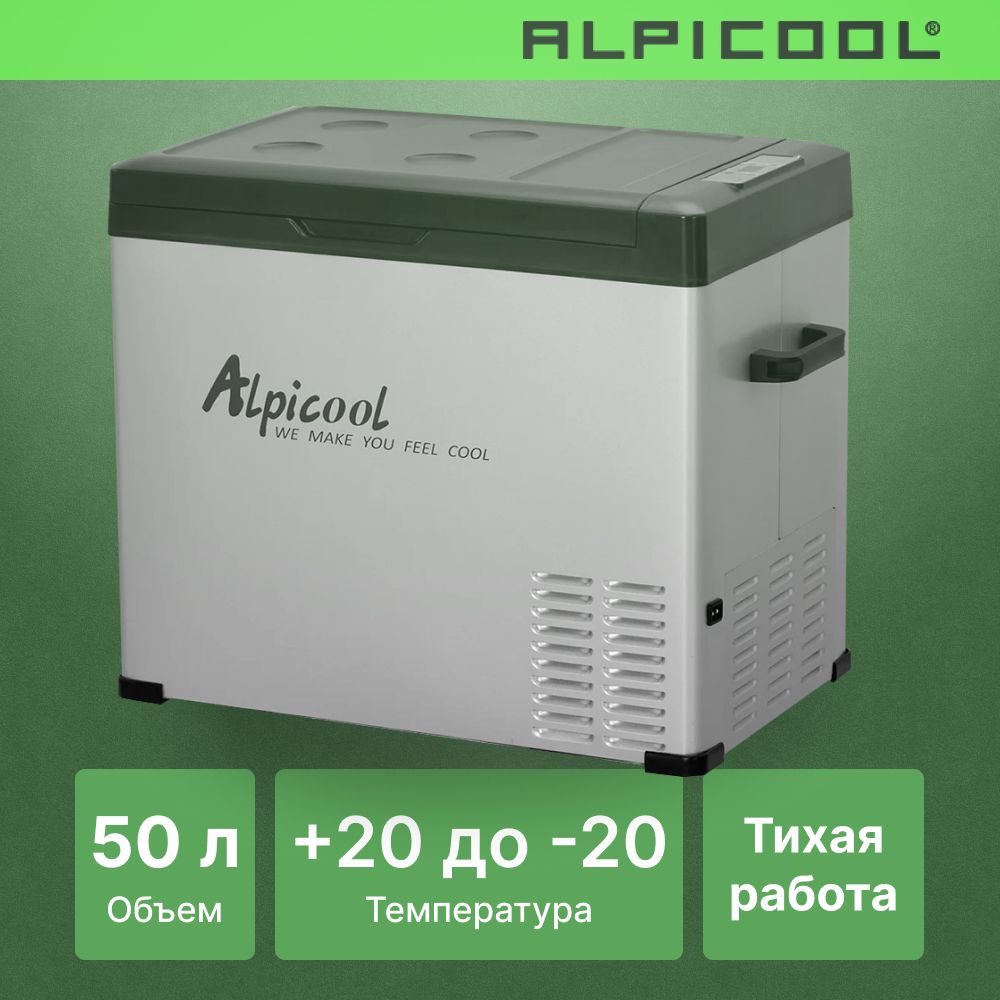 ALPICOOL®

Alpicool
WE MAKE YOU FEEL COOL

50 л
Объем

+20 до -20
Температура

Тихая работа